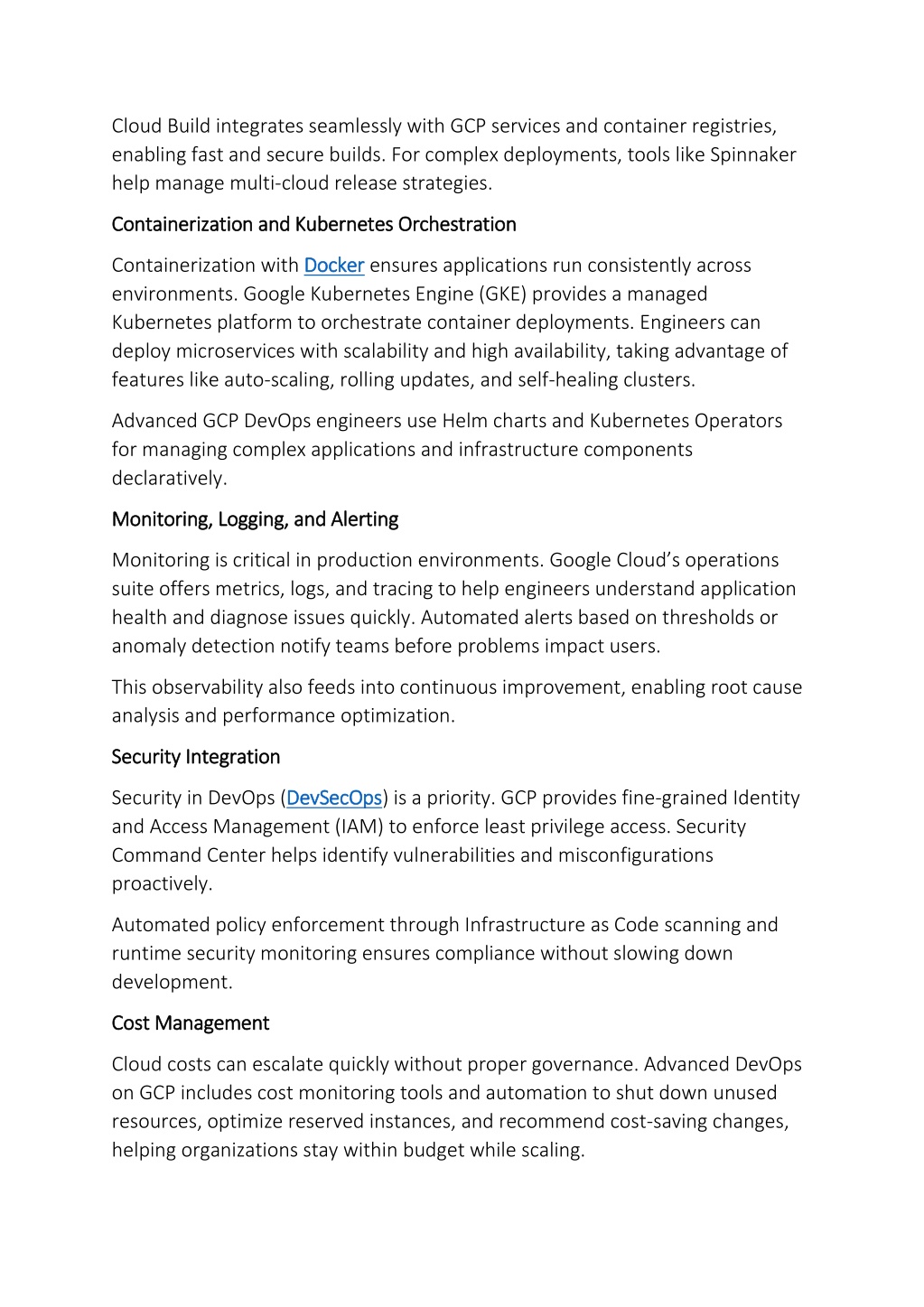 Cloud Build integrates seamlessly with GCP services and container registries, enabling fast and secure builds. For complex deployments, tools like Spinnaker help manage multi-cloud release strategies.

Containerization and Kubernetes Orchestration

Containerization with Docker ensures applications run consistently across environments. Google Kubernetes Engine (GKE) provides a managed Kubernetes platform to orchestrate container deployments. Engineers can deploy microservices with scalability and high availability, taking advantage of features like auto-scaling, rolling updates, and self-healing clusters.

Advanced GCP DevOps engineers use Helm charts and Kubernetes Operators for managing complex applications and infrastructure components declaratively.

Monitoring, Logging, and Alerting

Monitoring is critical in production environments. Google Cloud's operations suite offers metrics, logs, and tracing to help engineers understand application health and diagnose issues quickly. Automated alerts based on thresholds or anomaly detection notify teams before problems impact users.

This observability also feeds into continuous improvement, enabling root cause analysis and performance optimization.

Security Integration

Security in DevOps (DevSecOps) is a priority. GCP provides fine-grained Identity and Access Management (IAM) to enforce least privilege access. Security Command Center helps identify vulnerabilities and misconfigurations proactively.

Automated policy enforcement through Infrastructure as Code scanning and runtime security monitoring ensures compliance without slowing down development.

Cost Management

Cloud costs can escalate quickly without proper governance. Advanced DevOps on GCP includes cost monitoring tools and automation to shut down unused resources, optimize reserved instances, and recommend cost-saving changes, helping organizations stay within budget while scaling.